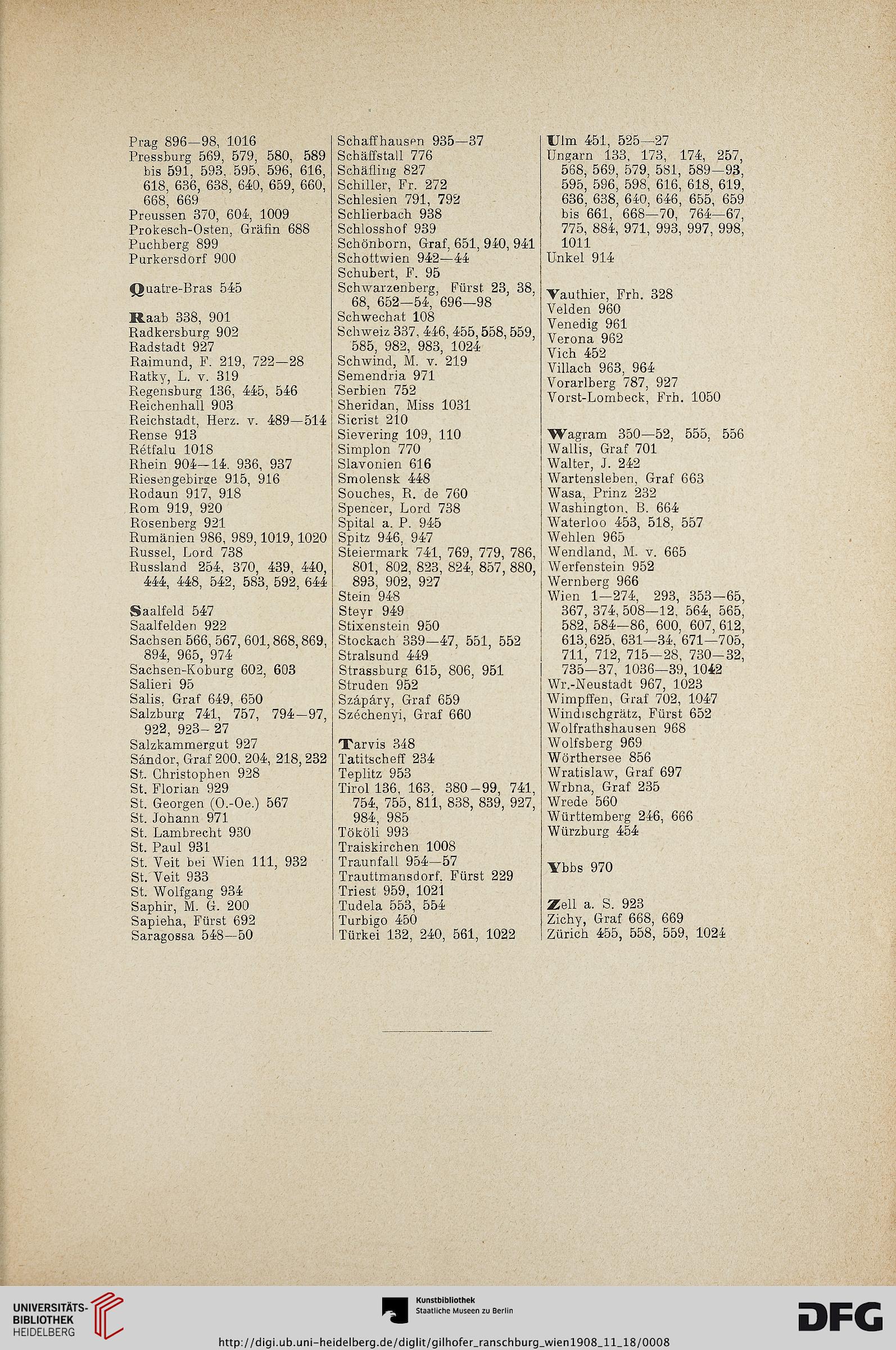 Prag 896—98, 1016
Pressburg 569, 579, 580, 589 bis 591, 593, 595, 596, 616, 618, 636, 638, 640, 659, 660, 668, 669
Preussen 370, 604, 1009
Prokesch-Osten, Gräfin 688
Puchberg 899
Purkersdorf 900

Quatre-Bras 545

Raab 338, 901
Radkersburg 902
Radstadt 927
Raimund, F. 219, 722—28
Ratky, L. v. 319
Regensburg 136, 445, 546
Reichenhall 903
Reichstadt, Herz. v. 489—514
Rense 913
Rétfalu 1018
Rhein 904—14, 936, 937
Riesengebirge 915, 916
Rodaun 917, 918
Rom 919, 920
Rosenberg 921
Rumänien 986, 989, 1019, 1020
Russel, Lord 738
Russland 254, 370, 439, 440, 444, 448, 542, 583, 592, 644

Saalfeld 547
Saalfelden 922
Sachsen 566, 567, 601, 868, 869, 894, 965, 974
Sachsen-Koburg 602, 603
Salieri 95
Salis, Graf 649, 650
Salzburg 741, 757, 794—97, 922, 923—27
Salzkammergut 927
Sándor, Graf 200, 204, 218, 232
St. Christophen 928
St. Florian 929
St. Georgen (O.-Oe.) 567
St. Johann 971
St. Lambrecht 930
St. Paul 931
St. Veit bei Wien 111, 932
St. Veit 933
St. Wolfgang 934
Saphir, M. G. 200
Sapieha, Fürst 692
Saragossa 548—50

Schaffhausen 935—37
Schäffstall 776
Schäfling 827
Schiller, Fr. 272
Schlesien 791, 792
Schlierbach 938
Schlosshof 939
Schönborn, Graf, 651, 940, 941
Schottwien 942—44
Schubert, F. 95
Schwarzenberg, Fürst 23, 38, 68, 652—54, 696—98
Schwechat 108
Schweiz 337, 446, 455, 558, 559, 585, 982, 983, 1024
Schwind, M. v. 219
Semendria 971
Serbien 752
Sheridan, Miss 1031
Sicrist 210
Sievering 109, 110
Simplon 770
Slavonien 616
Smolensk 448
Souches, R. de 760
Spencer, Lord 738
Spital a. P. 945
Spitz 946, 947
Steiermark 741, 769, 779, 786, 801, 802, 823, 824, 857, 880, 893, 902, 927
Stein 948
Steyr 949
Stixenstein 950
Stockach 339—47, 551, 552
Stralsund 449
Strassburg 615, 806, 951
Struden 952
Szápáry, Graf 659
Széchenyi, Graf 660

Tarvis 348
Tatitscheff 234
Teplitz 953
Tirol 136, 163, 380—99, 741, 754, 755, 811, 838, 839, 927, 984, 985
Tököli 993
Traiskirchen 1008
Traunfall 954—57
Trauttmansdorf, Fürst 229
Triest 959, 1021
Tudela 553, 554
Turbigo 450
Türkei 132, 240, 561, 1022

Ulm 451, 525—27
Ungarn 133, 173, 174, 257, 568, 569, 579, 581, 589—93, 595, 596, 598, 616, 618, 619, 636, 638, 640, 646, 655, 659 bis 661, 668—70, 764—67, 775, 884, 971, 993, 997, 998, 1011
Unkel 914

Vauthier, Frh. 328
Velden 960
Venedig 961
Verona 962
Vich 452
Villach 963, 964
Vorarlberg 787, 927
Vorst-Lombeck, Frh. 1050

Wagram 350—52, 555, 556
Wallis, Graf 701
Walter, J. 242
Wartensleben, Graf 663
Wasa, Prinz 232
Washington, B. 664
Waterloo 453, 518, 557
Wehlen 965
Wendland, M. v. 665
Werfenstein 952
Wernberg 966
Wien 1—274, 293, 353—65, 367, 374, 508—12, 564, 565, 582, 584—86, 600, 607, 612, 613, 625, 631—34, 671—705, 711, 712, 715—28, 730—32, 735—37, 1036—39, 1042
Wr.-Neustadt 967, 1023
Wimpffen, Graf 702, 1047
Windischgrätz, Fürst 652
Wolfrathshausen 968
Wolfsberg 969
Wörthersee 856
Wratislaw, Graf 697
Wrbna, Graf 235
Wrede 560
Württemberg 246, 666
Würzburg 454

Ybbs 970

Zell a. S. 923
Zichy, Graf 668, 669
Zürich 455, 558, 559, 1024

UNIVERSITÄTS-BIBLIOTHEK HEIDELBERG
Kunstbibliothek Staatliche Museen zu Berlin
DFG
http://digi.ub.uni-heidelberg.de/diglit/gilhofer_ranschburg_wien1908_11_18/0008